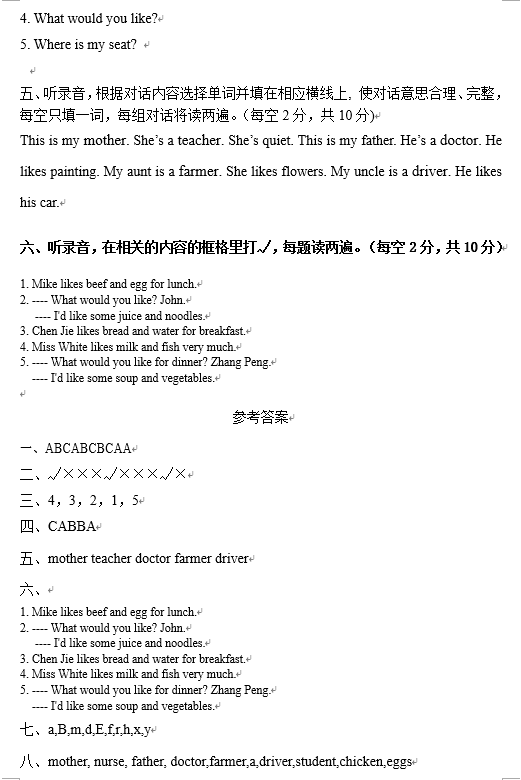 4. What would you like?

5. Where is my seat?

五、听录音，根据对话内容选择单词并填在相应横线上，使对话意思合理、完整，每空只填一词，每组对话将读两遍。(每空 2 分，共 10 分)

This is my mother. She's a teacher. She's quiet. This is my father. He's a doctor. He likes painting. My aunt is a farmer. She likes flowers. My uncle is a driver. He likes his car.

六、听录音，在相关的内容的框格里打√，每题读两遍。(每空 2 分，共 10 分)

1. Mike likes beef and egg for lunch.
2. ---- What would you like? John.
---- I'd like some juice and noodles.
3. Chen Jie likes bread and water for breakfast.
4. Miss White likes milk and fish very much.
5. ---- What would you like for dinner? Zhang Peng.
---- I'd like some soup and vegetables.

参考答案

一、ABCABCBCAA

二、√×××√×××√×

三、4，3，2，1，5

四、CABBA

五、mother teacher doctor farmer driver

六、

1. Mike likes beef and egg for lunch.
2. ---- What would you like? John.
---- I'd like some juice and noodles.
3. Chen Jie likes bread and water for breakfast.
4. Miss White likes milk and fish very much.
5. ---- What would you like for dinner? Zhang Peng.
---- I'd like some soup and vegetables.

七、a,B,m,d,E,f,r,h,x,y

八、mother, nurse, father, doctor,farmer,a,driver,student,chicken,eggs